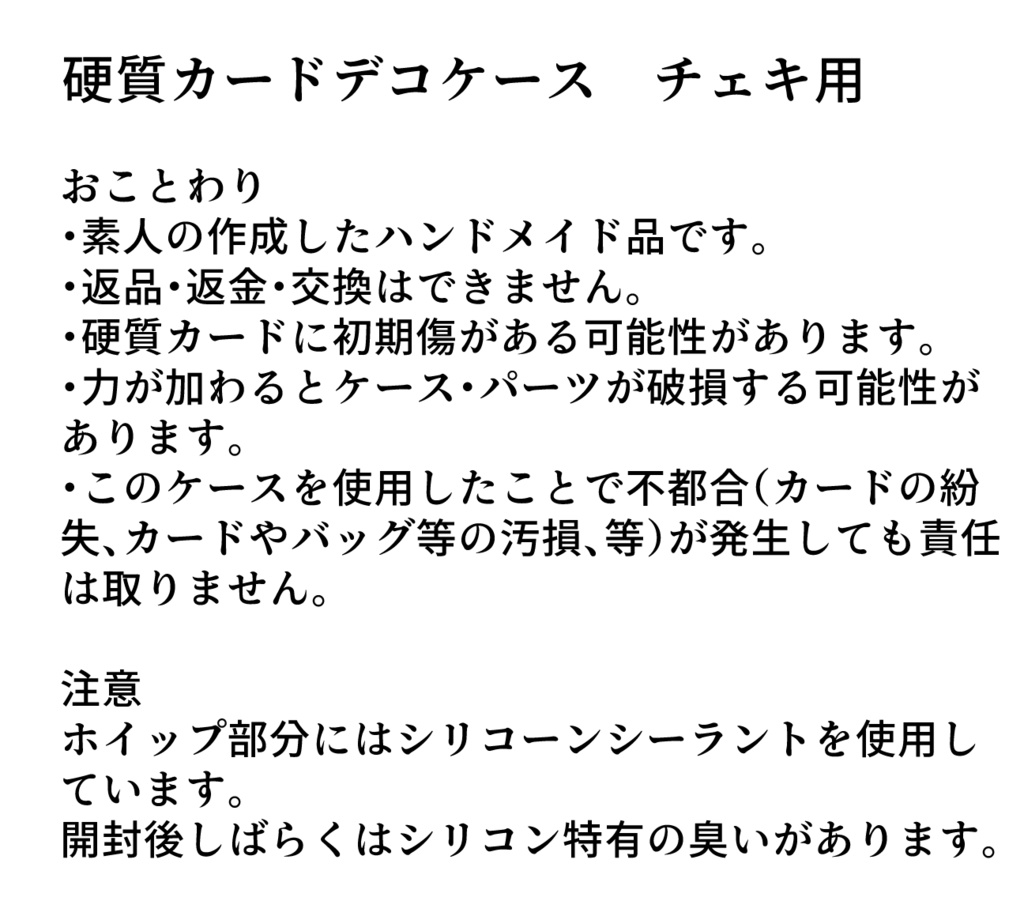 硬質カードデコケース　チェキ用

おことわり
・素人の作成したハンドメイド品です。
・返品・返金・交換はできません。
・硬質カードに初期傷がある可能性があります。
・力が加わるとケース・パーツが破損する可能性があります。
・このケースを使用したことで不都合(カードの紛失、カードやバッグ等の汚損、等)が発生しても責任は取りません。

注意
ホイップ部分にはシリコーンシーラントを使用しています。
開封後しばらくはシリコン特有の臭いがあります。